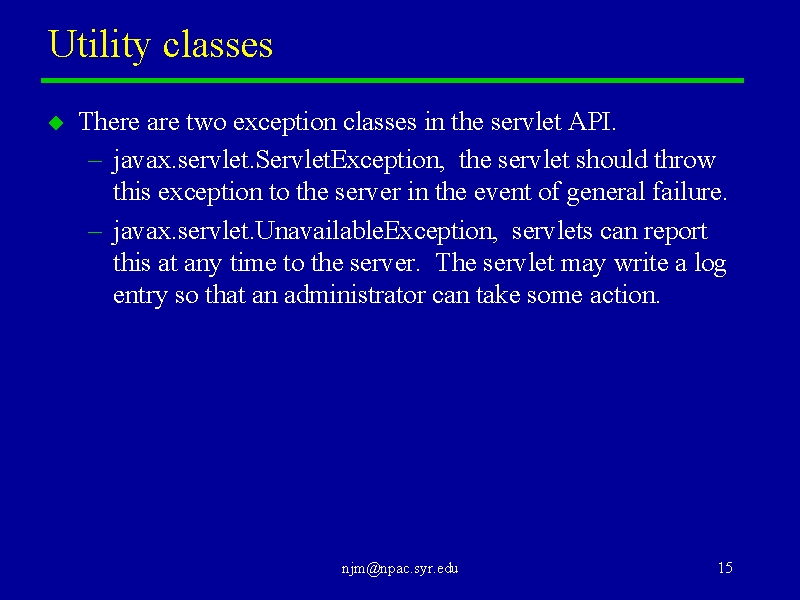 Utility classes

There are two exception classes in the servlet API.

– javax.servlet.ServletException, the servlet should throw this exception to the server in the event of general failure.

– javax.servlet.UnavailableException, servlets can report this at any time to the server. The servlet may write a log entry so that an administrator can take some action.

njm@npac.syr.edu

15